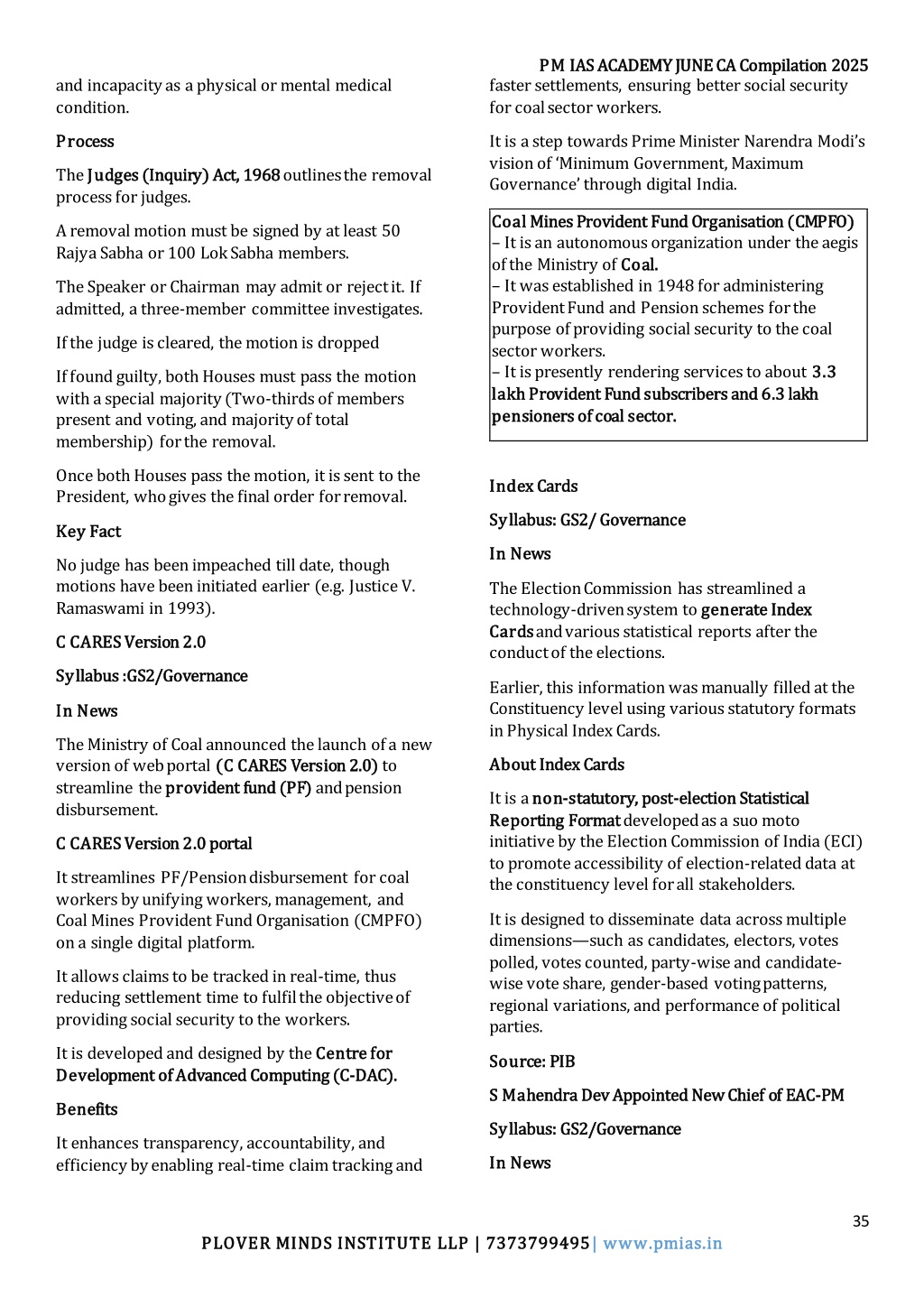 PM IAS ACADEMY JUNE CA Compilation 2025

and incapacity as a physical or mental medical condition.

Process

The Judges (Inquiry) Act, 1968 outlines the removal process for judges.

A removal motion must be signed by at least 50 Rajya Sabha or 100 Lok Sabha members.

The Speaker or Chairman may admit or reject it. If admitted, a three-member committee investigates.

If the judge is cleared, the motion is dropped

If found guilty, both Houses must pass the motion with a special majority (Two-thirds of members present and voting, and majority of total membership) for the removal.

Once both Houses pass the motion, it is sent to the President, who gives the final order for removal.

Key Fact

No judge has been impeached till date, though motions have been initiated earlier (e.g. Justice V. Ramaswami in 1993).

C CARES Version 2.0

Syllabus :GS2/Governance

In News

The Ministry of Coal announced the launch of a new version of web portal (C CARES Version 2.0) to streamline the provident fund (PF) and pension disbursement.

C CARES Version 2.0 portal

It streamlines PF/Pension disbursement for coal workers by unifying workers, management, and Coal Mines Provident Fund Organisation (CMPFO) on a single digital platform.

It allows claims to be tracked in real-time, thus reducing settlement time to fulfil the objective of providing social security to the workers.

It is developed and designed by the Centre for Development of Advanced Computing (C-DAC).

Benefits

It enhances transparency, accountability, and efficiency by enabling real-time claim tracking and faster settlements, ensuring better social security for coal sector workers.

It is a step towards Prime Minister Narendra Modi's vision of 'Minimum Government, Maximum Governance' through digital India.

Coal Mines Provident Fund Organisation (CMPFO)
– It is an autonomous organization under the aegis of the Ministry of Coal.
– It was established in 1948 for administering Provident Fund and Pension schemes for the purpose of providing social security to the coal sector workers.
– It is presently rendering services to about 3.3 lakh Provident Fund subscribers and 6.3 lakh pensioners of coal sector.

Index Cards

Syllabus: GS2/ Governance

In News

The Election Commission has streamlined a technology-driven system to generate Index Cards and various statistical reports after the conduct of the elections.

Earlier, this information was manually filled at the Constituency level using various statutory formats in Physical Index Cards.

About Index Cards

It is a non-statutory, post-election Statistical Reporting Format developed as a suo moto initiative by the Election Commission of India (ECI) to promote accessibility of election-related data at the constituency level for all stakeholders.

It is designed to disseminate data across multiple dimensions—such as candidates, electors, votes polled, votes counted, party-wise and candidate-wise vote share, gender-based voting patterns, regional variations, and performance of political parties.

Source: PIB

S Mahendra Dev Appointed New Chief of EAC-PM

Syllabus: GS2/Governance

In News

35

PLOVER MINDS INSTITUTE LLP | 7373799495| www.pmias.in